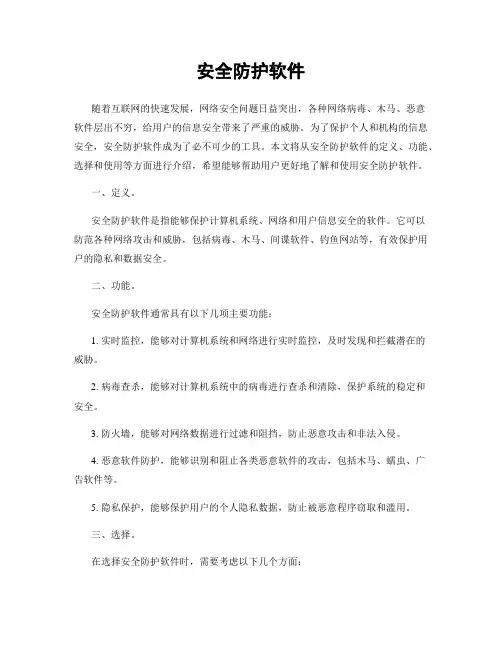 安全防护软件

随着互联网的快速发展，网络安全问题日益突出，各种网络病毒、木马、恶意软件层出不穷，给用户的信息安全带来了严重的威胁。为了保护个人和机构的信息安全，安全防护软件成为了必不可少的工具。本文将从安全防护软件的定义、功能、选择和使用等方面进行介绍，希望能够帮助用户更好地了解和使用安全防护软件。

一、定义。

安全防护软件是指能够保护计算机系统、网络和用户信息安全的软件。它可以防范各种网络攻击和威胁，包括病毒、木马、间谍软件、钓鱼网站等，有效保护用户的隐私和数据安全。

二、功能。

安全防护软件通常具有以下几项主要功能：

1. 实时监控，能够对计算机系统和网络进行实时监控，及时发现和拦截潜在的威胁。

2. 病毒查杀，能够对计算机系统中的病毒进行查杀和清除，保护系统的稳定和安全。

3. 防火墙，能够对网络数据进行过滤和阻挡，防止恶意攻击和非法入侵。

4. 恶意软件防护，能够识别和阻止各类恶意软件的攻击，包括木马、蠕虫、广告软件等。

5. 隐私保护，能够保护用户的个人隐私数据，防止被恶意程序窃取和滥用。

三、选择。

在选择安全防护软件时，需要考虑以下几个方面：